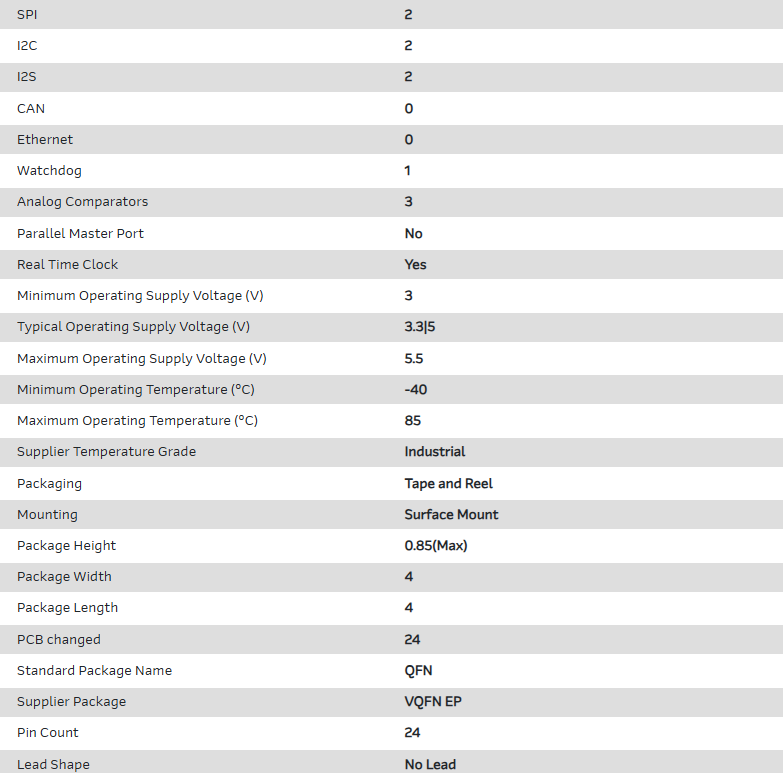 | | |
|---|---|
| SPI | 2 |
| I2C | 2 |
| I2S | 2 |
| CAN | 0 |
| Ethernet | 0 |
| Watchdog | 1 |
| Analog Comparators | 3 |
| Parallel Master Port | No |
| Real Time Clock | Yes |
| Minimum Operating Supply Voltage (V) | 3 |
| Typical Operating Supply Voltage (V) | 3.3\|5 |
| Maximum Operating Supply Voltage (V) | 5.5 |
| Minimum Operating Temperature (°C) | -40 |
| Maximum Operating Temperature (°C) | 85 |
| Supplier Temperature Grade | Industrial |
| Packaging | Tape and Reel |
| Mounting | Surface Mount |
| Package Height | 0.85(Max) |
| Package Width | 4 |
| Package Length | 4 |
| PCB changed | 24 |
| Standard Package Name | QFN |
| Supplier Package | VQFN EP |
| Pin Count | 24 |
| Lead Shape | No Lead |